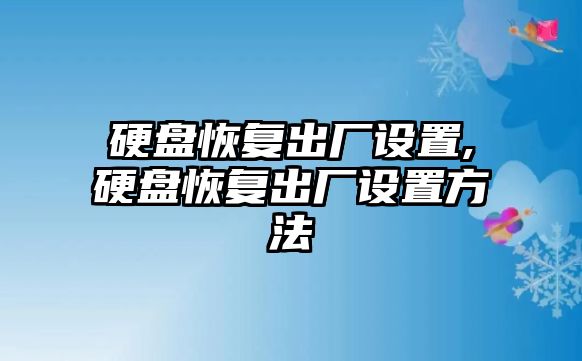 硬盘恢复出厂设置,硬盘恢复出厂设置方法